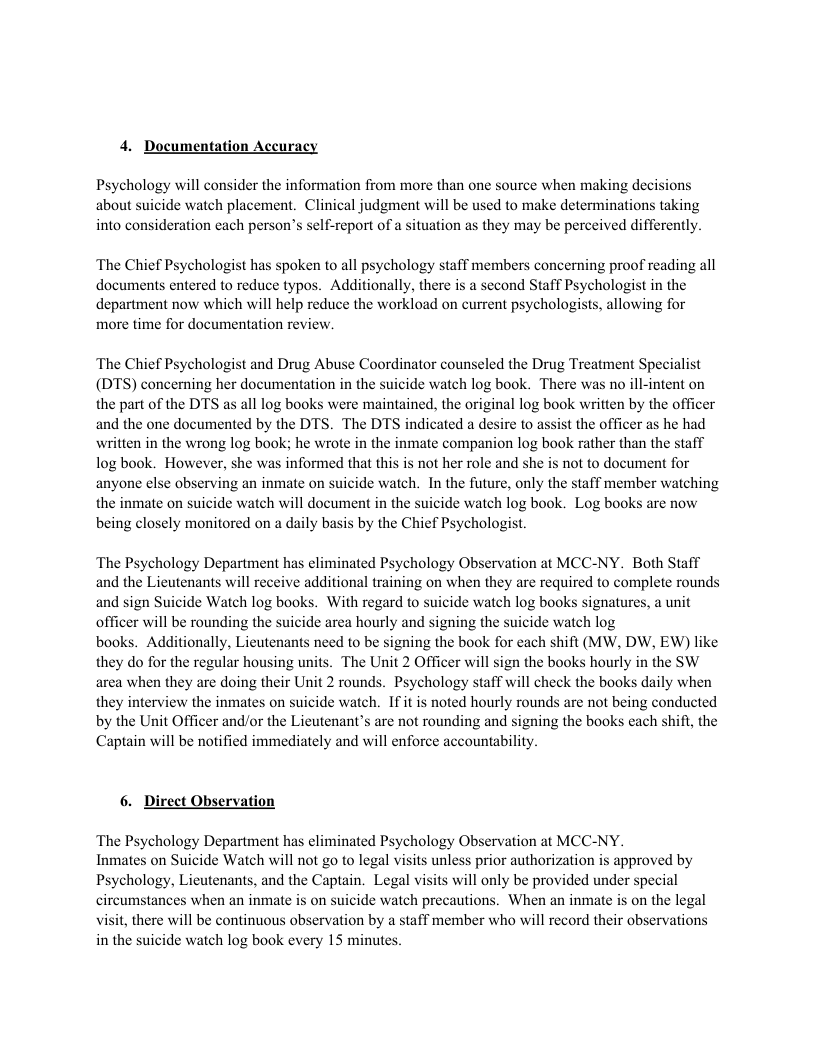 4. Documentation Accuracy

Psychology will consider the information from more than one source when making decisions about suicide watch placement. Clinical judgment will be used to make determinations taking into consideration each person's self-report of a situation as they may be perceived differently.

The Chief Psychologist has spoken to all psychology staff members concerning proof reading all documents entered to reduce typos. Additionally, there is a second Staff Psychologist in the department now which will help reduce the workload on current psychologists, allowing for more time for documentation review.

The Chief Psychologist and Drug Abuse Coordinator counseled the Drug Treatment Specialist (DTS) concerning her documentation in the suicide watch log book. There was no ill-intent on the part of the DTS as all log books were maintained, the original log book written by the officer and the one documented by the DTS. The DTS indicated a desire to assist the officer as he had written in the wrong log book; he wrote in the inmate companion log book rather than the staff log book. However, she was informed that this is not her role and she is not to document for anyone else observing an inmate on suicide watch. In the future, only the staff member watching the inmate on suicide watch will document in the suicide watch log book. Log books are now being closely monitored on a daily basis by the Chief Psychologist.

The Psychology Department has eliminated Psychology Observation at MCC-NY. Both Staff and the Lieutenants will receive additional training on when they are required to complete rounds and sign Suicide Watch log books. With regard to suicide watch log books signatures, a unit officer will be rounding the suicide area hourly and signing the suicide watch log books. Additionally, Lieutenants need to be signing the book for each shift (MW, DW, EW) like they do for the regular housing units. The Unit 2 Officer will sign the books hourly in the SW area when they are doing their Unit 2 rounds. Psychology staff will check the books daily when they interview the inmates on suicide watch. If it is noted hourly rounds are not being conducted by the Unit Officer and/or the Lieutenant's are not rounding and signing the books each shift, the Captain will be notified immediately and will enforce accountability.

6. Direct Observation

The Psychology Department has eliminated Psychology Observation at MCC-NY.
Inmates on Suicide Watch will not go to legal visits unless prior authorization is approved by Psychology, Lieutenants, and the Captain. Legal visits will only be provided under special circumstances when an inmate is on suicide watch precautions. When an inmate is on the legal visit, there will be continuous observation by a staff member who will record their observations in the suicide watch log book every 15 minutes.